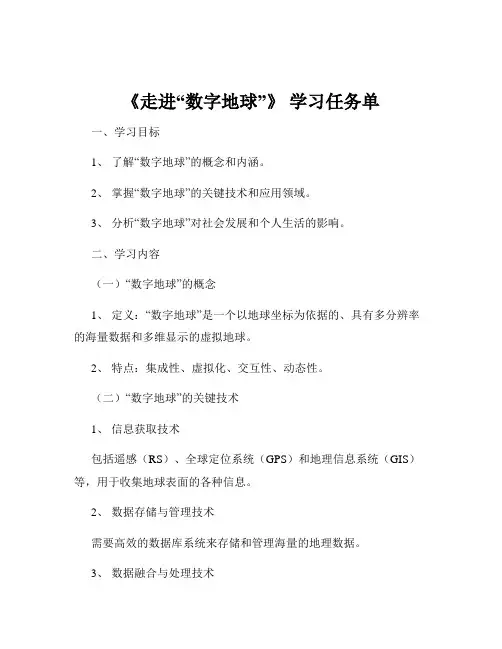 《走进“数字地球”》 学习任务单

一、学习目标

1、 了解“数字地球”的概念和内涵。

2、 掌握“数字地球”的关键技术和应用领域。

3、 分析“数字地球”对社会发展和个人生活的影响。

二、学习内容

（一）“数字地球”的概念

1、 定义：“数字地球”是一个以地球坐标为依据的、具有多分辨率的海量数据和多维显示的虚拟地球。

2、 特点：集成性、虚拟化、交互性、动态性。

（二）“数字地球”的关键技术

1、 信息获取技术

包括遥感（RS）、全球定位系统（GPS）和地理信息系统（GIS）等，用于收集地球表面的各种信息。

2、 数据存储与管理技术

需要高效的数据库系统来存储和管理海量的地理数据。

3、 数据融合与处理技术